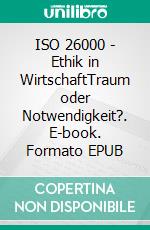 unilibro

ISO 26000 - Ethik in WirtschaftTraum oder Notwendigkeit?. E-book. Formato EPUB

COPERTINA NON DISPONIBILE